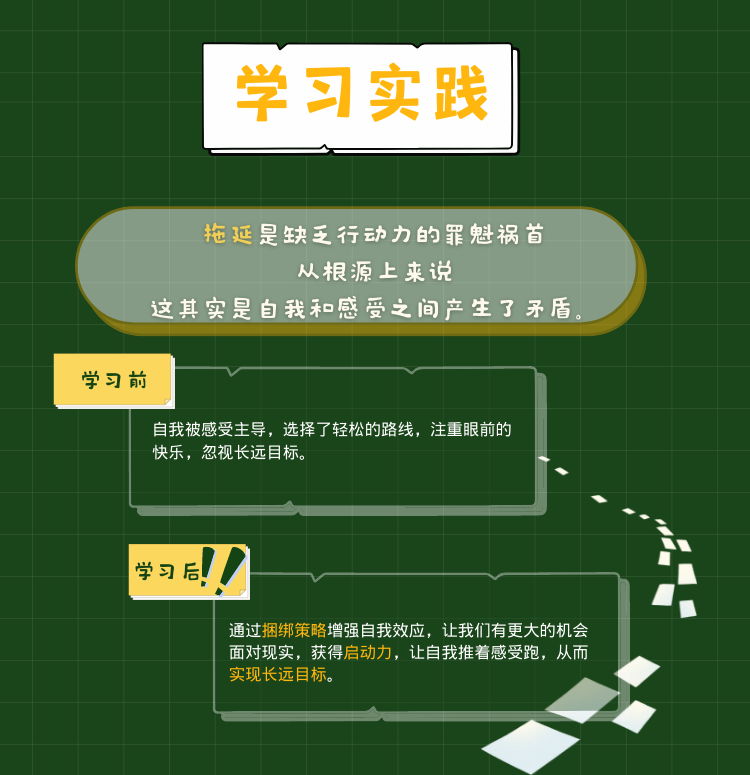 学习实践

拖延是缺乏行动力的罪魁祸首
从根源上来说
这其实是自我和感受之间产生了矛盾。

学习前

自我被感受主导，选择了轻松的路线，注重眼前的快乐，忽视长远目标。

学习后

通过捆绑策略增强自我效应，让我们有更大的机会面对现实，获得启动力，让自我推着感受跑，从而实现长远目标。